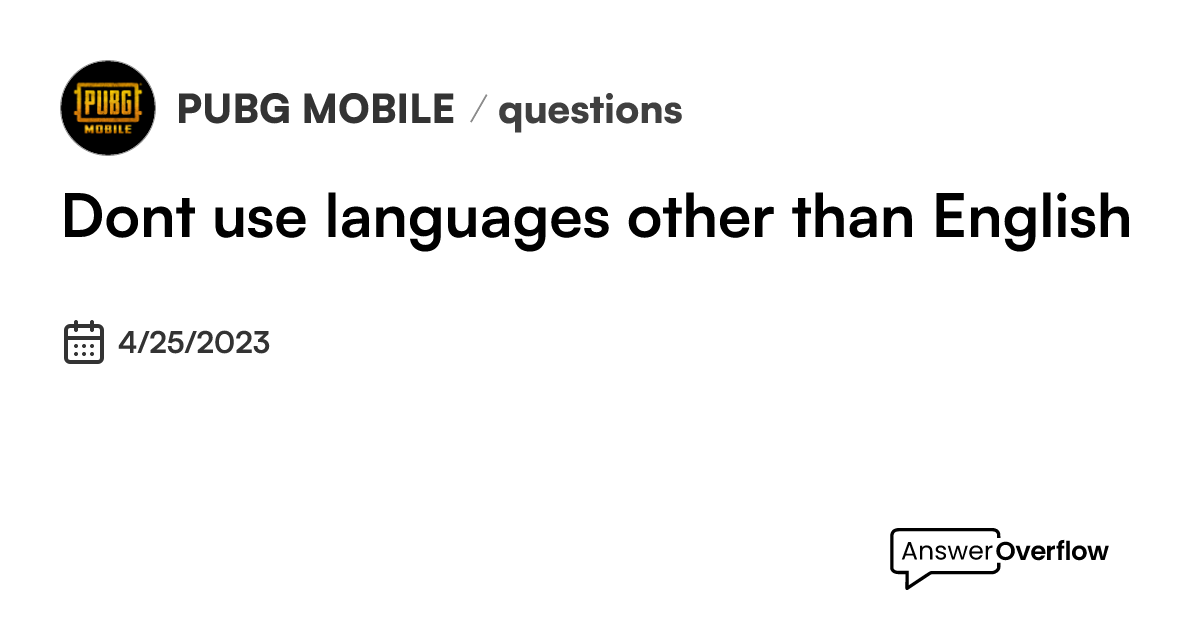 PUBG MOBILE

PUBG MOBILE / questions

Dont use languages other than English

4/25/2023

AnswerOverflow